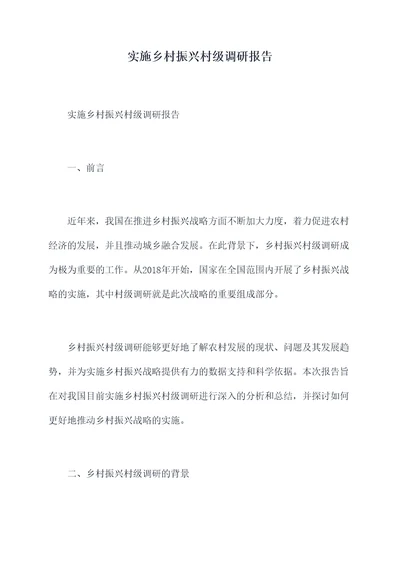 实施乡村振兴村级调研报告

实施乡村振兴村级调研报告

一、前言

近年来，我国在推进乡村振兴战略方面不断加大力度，着力促进农村经济的发展，并且推动城乡融合发展。在此背景下，乡村振兴村级调研成为极为重要的工作。从2018年开始，国家在全国范围内开展了乡村振兴战略的实施，其中村级调研就是此次战略的重要组成部分。

乡村振兴村级调研能够更好地了解农村发展的现状、问题及其发展趋势，并为实施乡村振兴战略提供有力的数据支持和科学依据。本次报告旨在对我国目前实施乡村振兴村级调研进行深入的分析和总结，并探讨如何更好地推动乡村振兴战略的实施。

二、乡村振兴村级调研的背景